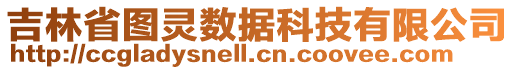 吉林省图灵数据科技有限公司
http://ccgladysnell.cn.coovee.com